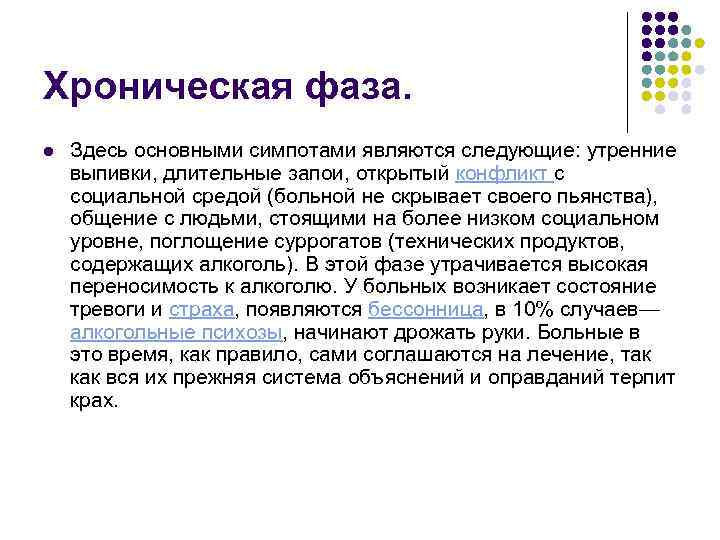 Хроническая фаза.

Здесь основными симпотами являются следующие: утренние выпивки, длительные запои, открытый конфликт с социальной средой (больной не скрывает своего пьянства), общение с людьми, стоящими на более низком социальном уровне, поглощение суррогатов (технических продуктов, содержащих алкоголь). В этой фазе утрачивается высокая переносимость к алкоголю. У больных возникает состояние тревоги и страха, появляются бессонница, в 10% случаев— алкогольные психозы, начинают дрожать руки. Больные в это время, как правило, сами соглашаются на лечение, так как вся их прежняя система объяснений и оправданий терпит крах.